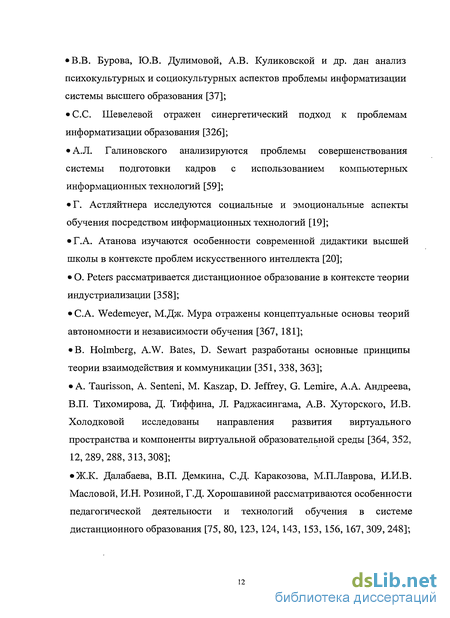 • В.В. Бурова, Ю.В. Дулимовой, А.В. Куликовской и др. дан анализ психокультурных и социокультурных аспектов проблемы информатизации системы высшего образования [37];

• С.С. Шевелевой отражен синергетический подход к проблемам информатизации образования [326];

• А.Л. Галиновского анализируются проблемы совершенствования системы подготовки кадров с использованием компьютерных информационных технологий [59];

• Г. Астляйтнера исследуются социальные и эмоциональные аспекты обучения посредством информационных технологий [19];

• Г.А. Атанова изучаются особенности современной дидактики высшей школы в контексте проблем искусственного интеллекта [20];

• O. Peters рассматривается дистанционное образование в контексте теории индустриализации [358];

• C.A. Wedemeyer, М.Дж. Мура отражены концептуальные основы теорий автономности и независимости обучения [367, 181];

• B. Holmberg, A.W. Bates, D. Sewart разработаны основные принципы теории взаимодействия и коммуникации [351, 338, 363];

• A. Taurisson, A. Senteni, M. Kaszap, D. Jeffrey, G. Lemire, А.А. Андреева, В.П. Тихомирова, Д. Тиффина, Л. Раджасингама, А.В. Хуторского, И.В. Холодковой исследованы направления развития виртуального пространства и компоненты виртуальной образовательной среды [364, 352, 12, 289, 288, 313, 308];

• Ж.К. Далабаева, В.П. Демкина, С.Д. Каракозова, М.П.Лаврова, И.И.В. Масловой, И.Н. Розиной, Г.Д. Хорошавиной рассматриваются особенности педагогической деятельности и технологий обучения в системе дистанционного образования [75, 80, 123, 124, 143, 153, 156, 167, 309, 248];

12

dsLib.net
библиотека диссертаций